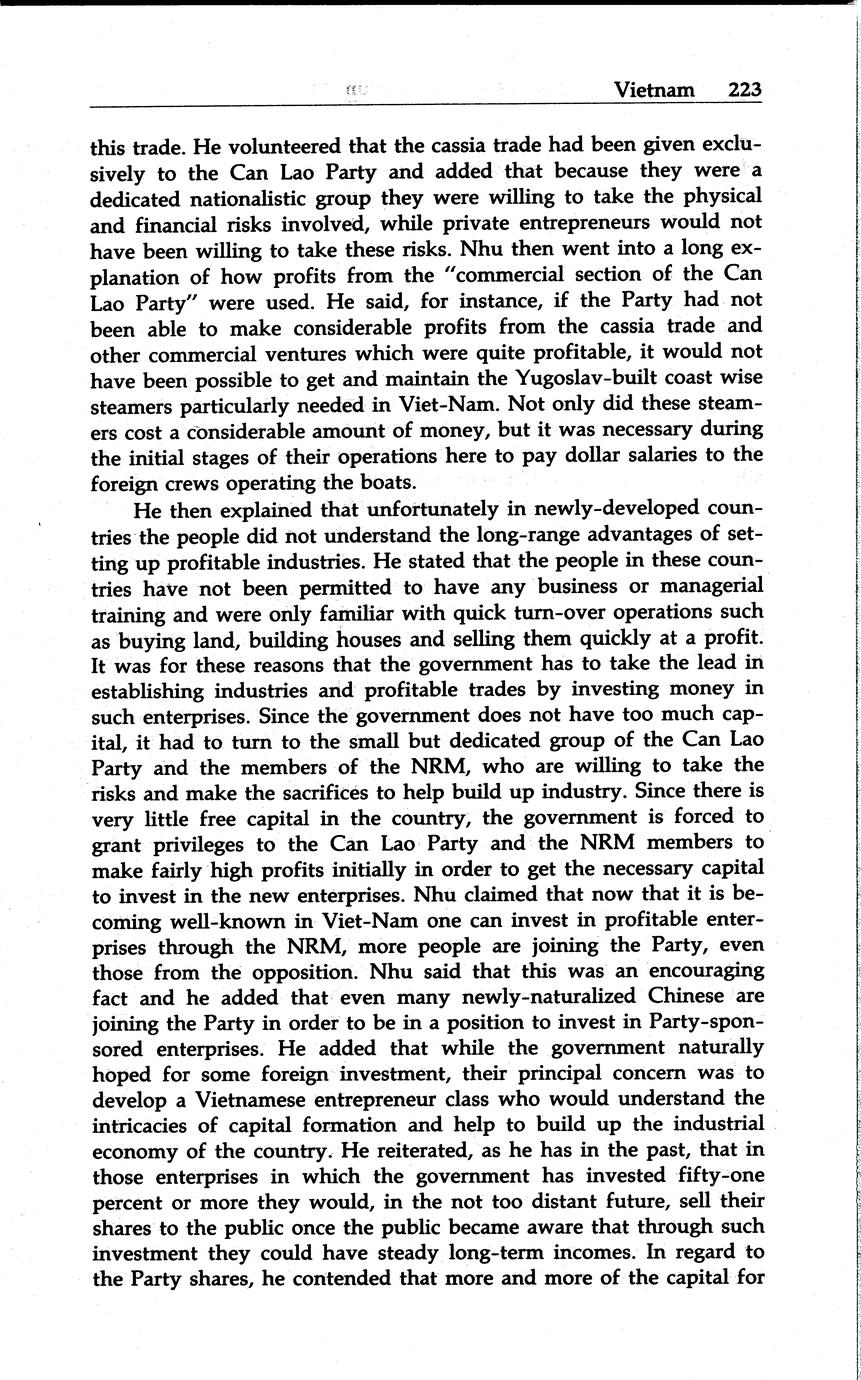 Vietnam 223

this trade. He volunteered that the cassia trade had been given exclusively to the Can Lao Party and added that because they were a dedicated nationalistic group they were willing to take the physical and financial risks involved, while private entrepreneurs would not have been willing to take these risks. Nhu then went into a long explanation of how profits from the "commercial section of the Can Lao Party" were used. He said, for instance, if the Party had not been able to make considerable profits from the cassia trade and other commercial ventures which were quite profitable, it would not have been possible to get and maintain the Yugoslav-built coast wise steamers particularly needed in Viet-Nam. Not only did these steamers cost a considerable amount of money, but it was necessary during the initial stages of their operations here to pay dollar salaries to the foreign crews operating the boats.

He then explained that unfortunately in newly-developed countries the people did not understand the long-range advantages of setting up profitable industries. He stated that the people in these countries have not been permitted to have any business or managerial training and were only familiar with quick turn-over operations such as buying land, building houses and selling them quickly at a profit. It was for these reasons that the government has to take the lead in establishing industries and profitable trades by investing money in such enterprises. Since the government does not have too much capital, it had to turn to the small but dedicated group of the Can Lao Party and the members of the NRM, who are willing to take the risks and make the sacrifices to help build up industry. Since there is very little free capital in the country, the government is forced to grant privileges to the Can Lao Party and the NRM members to make fairly high profits initially in order to get the necessary capital to invest in the new enterprises. Nhu claimed that now that it is becoming well-known in Viet-Nam one can invest in profitable enterprises through the NRM, more people are joining the Party, even those from the opposition. Nhu said that this was an encouraging fact and he added that even many newly-naturalized Chinese are joining the Party in order to be in a position to invest in Party-sponsored enterprises. He added that while the government naturally hoped for some foreign investment, their principal concern was to develop a Vietnamese entrepreneur class who would understand the intricacies of capital formation and help to build up the industrial economy of the country. He reiterated, as he has in the past, that in those enterprises in which the government has invested fifty-one percent or more they would, in the not too distant future, sell their shares to the public once the public became aware that through such investment they could have steady long-term incomes. In regard to the Party shares, he contended that more and more of the capital for